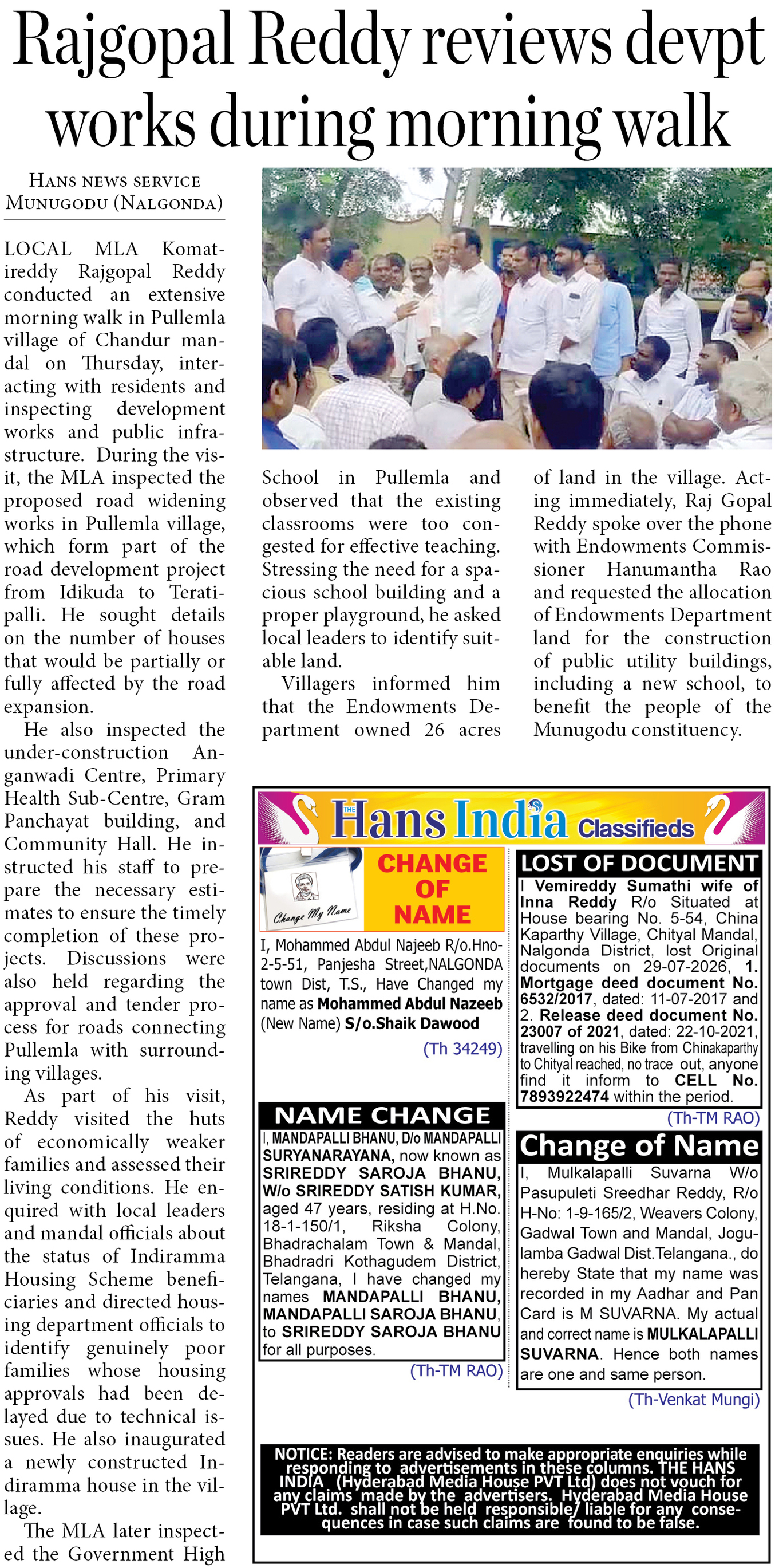 Rajgopal Reddy reviews devpt works during morning walk

HANS NEWS SERVICE
MUNUGODU (NALGONDA)

LOCAL MLA Komatireddy Rajgopal Reddy conducted an extensive morning walk in Pullemla village of Chandur mandal on Thursday, interacting with residents and inspecting development works and public infrastructure. During the visit, the MLA inspected the proposed road widening works in Pullemla village, which form part of the road development project from Idikuda to Teratipalli. He sought details on the number of houses that would be partially or fully affected by the road expansion.

He also inspected the under-construction Anganwadi Centre, Primary Health Sub-Centre, Gram Panchayat building, and Community Hall. He instructed his staff to prepare the necessary estimates to ensure the timely completion of these projects. Discussions were also held regarding the approval and tender process for roads connecting Pullemla with surrounding villages.

As part of his visit, Reddy visited the huts of economically weaker families and assessed their living conditions. He enquired with local leaders and mandal officials about the status of Indiramma Housing Scheme beneficiaries and directed housing department officials to identify genuinely poor families whose housing approvals had been delayed due to technical issues. He also inaugurated a newly constructed Indiramma house in the village.

The MLA later inspected the Government High School in Pullemla and observed that the existing classrooms were too congested for effective teaching. Stressing the need for a spacious school building and a proper playground, he asked local leaders to identify suitable land.

Villagers informed him that the Endowments Department owned 26 acres of land in the village. Acting immediately, Raj Gopal Reddy spoke over the phone with Endowments Commissioner Hanumantha Rao and requested the allocation of Endowments Department land for the construction of public utility buildings, including a new school, to benefit the people of the Munugodu constituency.

THE Hans India Classifieds

Change My Name

CHANGE OF NAME

I, Mohammed Abdul Najeeb R/o.Hno-2-5-51, Panjesha Street,NALGONDA town Dist, T.S., Have Changed my name as Mohammed Abdul Nazeeb (New Name) S/o.Shaik Dawood
(Th 34249)

NAME CHANGE
I, MANDAPALLI BHANU, D/o MANDAPALLI SURYANARAYANA, now known as SRIREDDY SAROJA BHANU, W/o SRIREDDY SATISH KUMAR, aged 47 years, residing at H.No. 18-1-150/1, Riksha Colony, Bhadrachalam Town & Mandal, Bhadradri Kothagudem District, Telangana, I have changed my names MANDAPALLI BHANU, MANDAPALLI SAROJA BHANU, to SRIREDDY SAROJA BHANU for all purposes.
(Th-TM RAO)

LOST OF DOCUMENT
I Vemireddy Sumathi wife of Inna Reddy R/o Situated at House bearing No. 5-54, China Kaparthy Village, Chityal Mandal, Nalgonda District, lost Original documents on 29-07-2026, 1. Mortgage deed document No. 6532/2017, dated: 11-07-2017 and 2. Release deed document No. 23007 of 2021, dated: 22-10-2021, travelling on his Bike from Chinakaparthy to Chityal reached, no trace out, anyone find it inform to CELL No. 7893922474 within the period.
(Th-TM RAO)

Change of Name
I, Mulkalapalli Suvarna W/o Pasupuleti Sreedhar Reddy, R/o H-No: 1-9-165/2, Weavers Colony, Gadwal Town and Mandal, Jogulamba Gadwal Dist.Telangana., do hereby State that my name was recorded in my Aadhar and Pan Card is M SUVARNA. My actual and correct name is MULKALAPALLI SUVARNA. Hence both names are one and same person.
(Th-Venkat Mungi)

NOTICE: Readers are advised to make appropriate enquiries while responding to advertisements in these columns. THE HANS INDIA (Hyderabad Media House PVT Ltd) does not vouch for any claims made by the advertisers. Hyderabad Media House PVT Ltd. shall not be held responsible/ liable for any consequences in case such claims are found to be false.